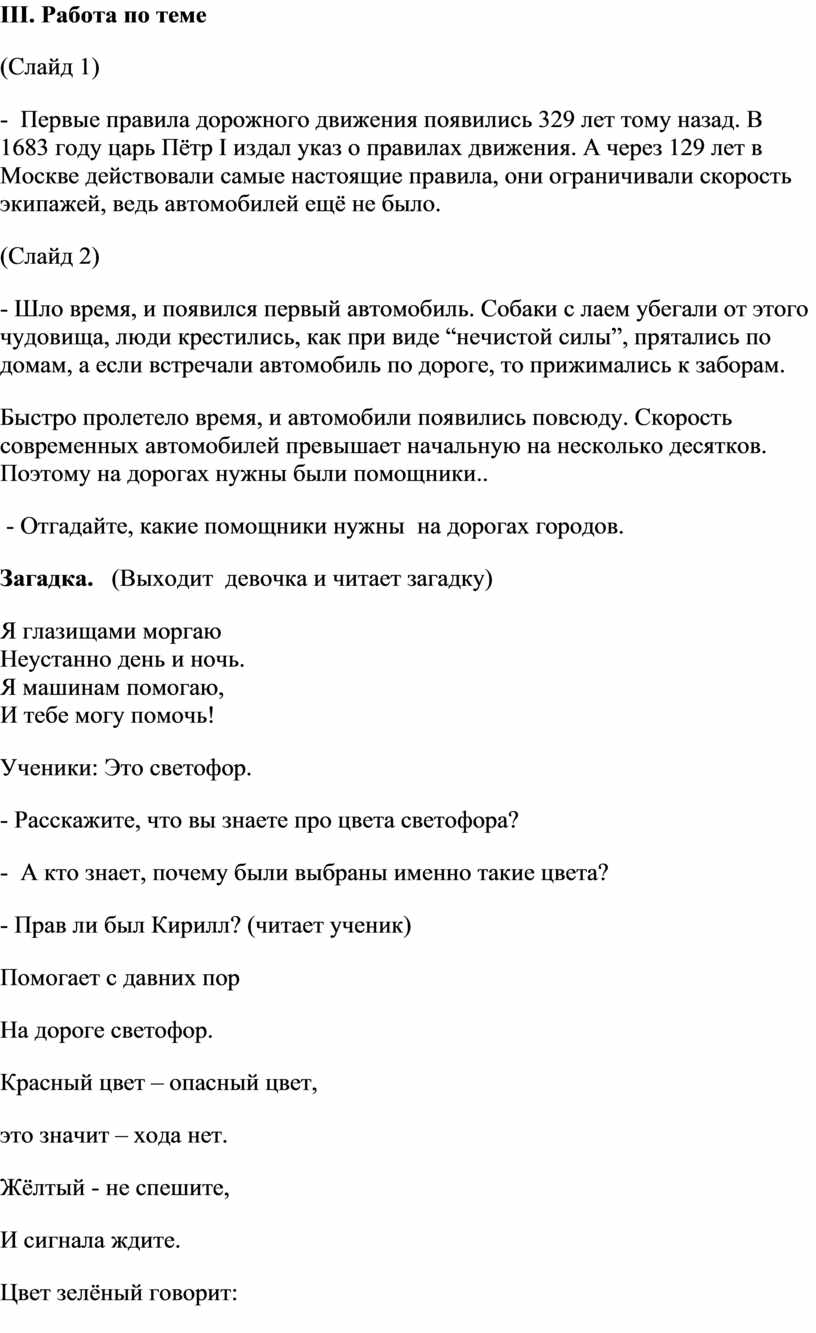 III. Работа по теме

(Слайд 1)

- Первые правила дорожного движения появились 329 лет тому назад. В 1683 году царь Пётр I издал указ о правилах движения. А через 129 лет в Москве действовали самые настоящие правила, они ограничивали скорость экипажей, ведь автомобилей ещё не было.

(Слайд 2)

- Шло время, и появился первый автомобиль. Собаки с лаем убегали от этого чудовища, люди крестились, как при виде “нечистой силы”, прятались по домам, а если встречали автомобиль по дороге, то прижимались к заборам.

Быстро пролетело время, и автомобили появились повсюду. Скорость современных автомобилей превышает начальную на несколько десятков. Поэтому на дорогах нужны были помощники..

- Отгадайте, какие помощники нужны на дорогах городов.

Загадка. (Выходит девочка и читает загадку)

Я глазищами моргаю
Неустанно день и ночь.
Я машинам помогаю,
И тебе могу помочь!

Ученики: Это светофор.

- Расскажите, что вы знаете про цвета светофора?

- А кто знает, почему были выбраны именно такие цвета?

- Прав ли был Кирилл? (читает ученик)

Помогает с давних пор

На дороге светофор.

Красный цвет – опасный цвет,

это значит – хода нет.

Жёлтый - не спешите,

И сигнала ждите.

Цвет зелёный говорит: